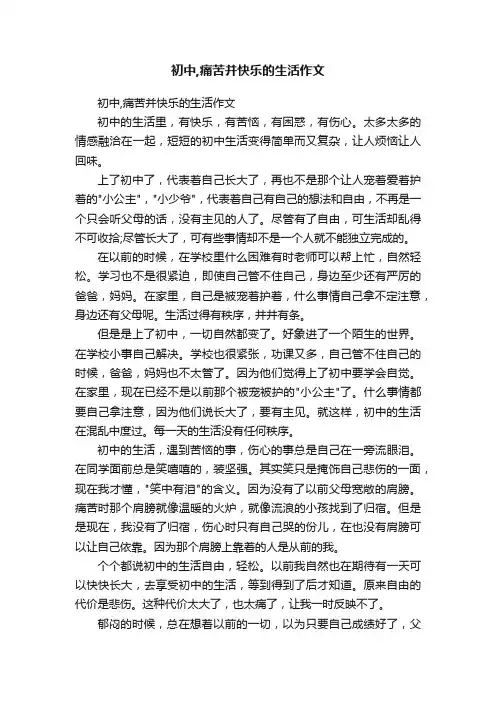 初中,痛苦并快乐的生活作文

初中,痛苦并快乐的生活作文

初中的生活里，有快乐，有苦恼，有困惑，有伤心。太多太多的情感融洽在一起，短短的初中生活变得简单而又复杂，让人烦恼让人回味。

上了初中了，代表着自己长大了，再也不是那个让人宠着爱着护着的"小公主"，"小少爷"，代表着自己有自己的想法和自由，不再是一个只会听父母的话，没有主见的人了。尽管有了自由，可生活却乱得不可收拾;尽管长大了，可有些事情却不是一个人就不能独立完成的。

在以前的时候，在学校里什么困难有时老师可以帮上忙，自然轻松。学习也不是很紧迫，即使自己管不住自己，身边至少还有严厉的爸爸，妈妈。在家里，自己是被宠着护着，什么事情自己拿不定注意，身边还有父母呢。生活过得有秩序，井井有条。

但是是上了初中，一切自然都变了。好象进了一个陌生的世界。在学校小事自己解决。学校也很紧张，功课又多，自己管不住自己的时候，爸爸，妈妈也不太管了。因为他们觉得上了初中要学会自觉。在家里，现在已经不是以前那个被宠被护的"小公主"了。什么事情都要自己拿注意，因为他们说长大了，要有主见。就这样，初中的生活在混乱中度过。每一天的生活没有任何秩序。

初中的生活，遇到苦恼的事，伤心的事总是自己在一旁流眼泪。在同学面前总是笑嘻嘻的，装坚强。其实笑只是掩饰自己悲伤的一面，现在我才懂，"笑中有泪"的含义。因为没有了以前父母宽敞的肩膀。痛苦时那个肩膀就像温暖的火炉，就像流浪的小孩找到了归宿。但是是现在，我没有了归宿，伤心时只有自己哭的份儿，在也没有肩膀可以让自己依靠。因为那个肩膀上靠着的人是从前的我。

个个都说初中的生活自由，轻松。以前我自然也在期待有一天可以快快长大，去享受初中的生活，等到得到了后才知道。原来自由的代价是悲伤。这种代价太大了，也太痛了，让我一时反映不了。

郁闷的时候，总在想着以前的一切，以为只要自己成绩好了，父